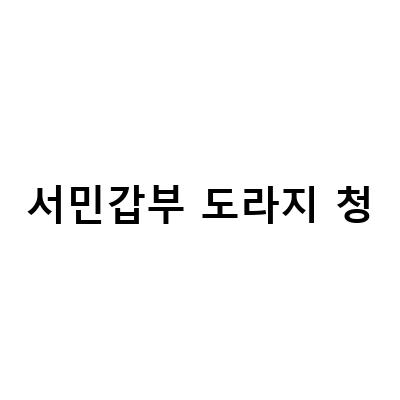 서민갑부 도라지 청